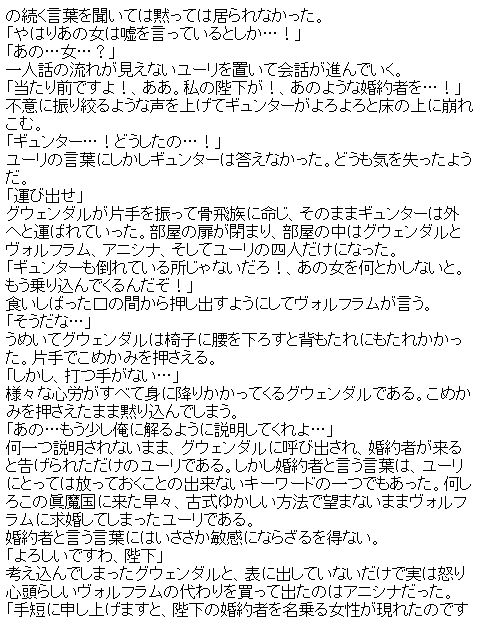 の続く言葉を聞いては黙っては居られなかった。
「やはりあの女は嘘を言っているとしか…！」
「あの…女…？」
一人話の流れが見えないユーリを置いて会話が進んでいく。
「当たり前ですよ！、ああ。私の陛下が！、あのような婚約者を…！」
不意に振り絞るような声を上げてギュンターがよろよろと床の上に崩れこむ。
「ギュンター…！どうしたの…！」
ユーリの言葉にしかしギュンターは答えなかった。どうも気を失ったようだ。
「運び出せ」
グウェンダルが片手を振って骨飛族に命じ、そのままギュンターは外へと運ばれていった。部屋の扉が閉まり、部屋の中はグウェンダルとヴォルフラム、アニシナ、そしてユーリの四人だけになった。
「ギュンターも倒れている所じゃないだろ！、あの女を何とかしないと。もう乗り込んでくるんだぞ！」
食いしばった口の間から押し出すようにしてヴォルフラムが言う。
「そうだな…」
うめいてグウェンダルは椅子に腰を下ろすと背もたれにもたれかかった。片手でこめかみを押さえる。
「しかし、打つ手がない…」
様々な心労がすべて身に降りかかってくるグウェンダルである。こめかみを押さえたまま黙り込んでしまう。
「あの…もう少し俺に解るように説明してくれよ…」
何一つ説明されないまま、グウェンダルに呼び出され、婚約者が来ると告げられただけのユーリである。しかし婚約者と言う言葉は、ユーリにとっては放っておくことの出来ないキーワードの一つでもあった。何しろこの眞魔国に来た早々、古式ゆかしい方法で望まないままヴォルフラムに求婚してしまったユーリである。
婚約者と言う言葉にはいささか敏感にならざるを得ない。
「よろしいですわ、陛下」
考え込んでしまったグウェンダルと、表に出していないだけで実は怒り心頭らしいヴォルフラムの代わりを買って出たのはアニシナだった。
「手短に申し上げますと、陛下の婚約者を名乗る女性が現れたのです